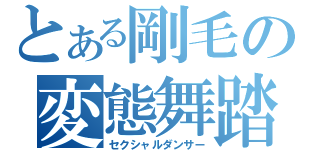 とある剛毛の
変態舞踏
セクシャルダンサー